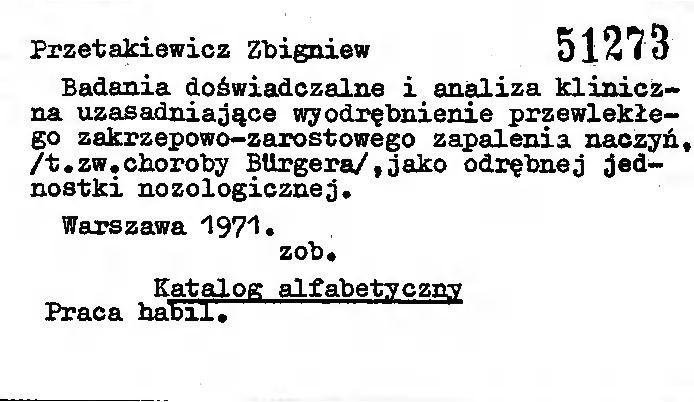 Przetakiewicz Zbigniew 51273

Badania doświadczalne i analiza kliniczna uzasadniające wyodrębnienie przewlekłego zakrzepowo-zarostowego zapalenia naczyń, /t.zw.choroby Bürgera/,jako odrębnej jednostki nozologicznej.

Warszawa 1971.

zob.

Katalog alfabetyczny

Praca habil.